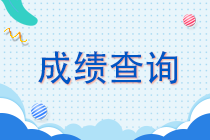 成绩查询